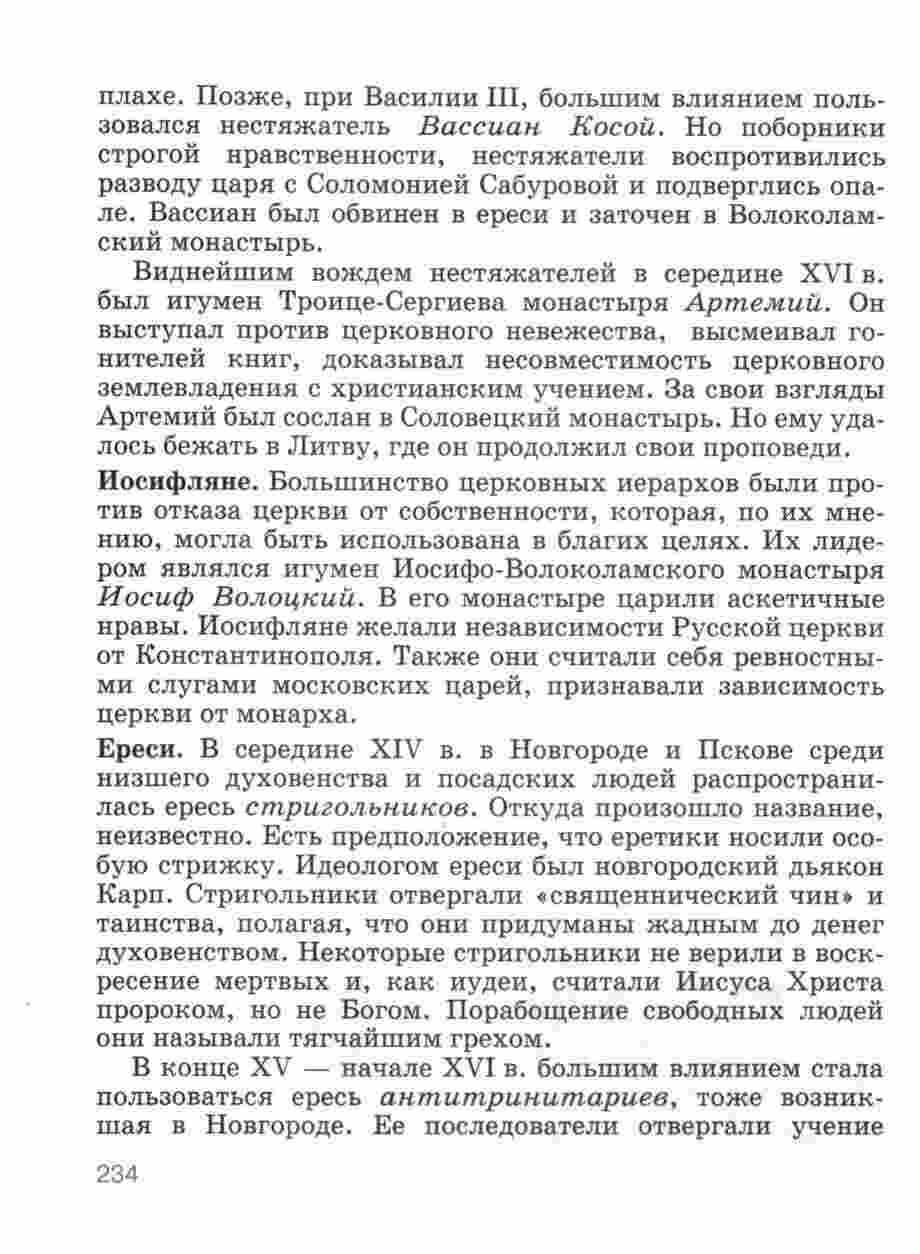 плахе. Позже, при Василии III, большим влиянием пользовался нестяжатель Вассиан Косой. Но поборники строгой нравственности, нестяжатели воспротивились разводу царя с Соломонией Сабуровой и подверглись опале. Вассиан был обвинен в ереси и заточен в Волоколамский монастырь.

Виднейшим вождем нестяжателей в середине XVI в. был игумен Троице-Сергиева монастыря Артемий. Он выступал против церковного невежества, высмеивал гонителей книг, доказывал несовместимость церковного землевладения с христианским учением. За свои взгляды Артемий был сослан в Соловецкий монастырь. Но ему удалось бежать в Литву, где он продолжил свои проповеди.

Иосифляне. Большинство церковных иерархов были против отказа церкви от собственности, которая, по их мнению, могла быть использована в благих целях. Их лидером являлся игумен Иосифо-Волоколамского монастыря Иосиф Волоцкий. В его монастыре царили аскетичные нравы. Иосифляне желали независимости Русской церкви от Константинополя. Также они считали себя ревностными слугами московских царей, признавали зависимость церкви от монарха.

Ереси. В середине XIV в. в Новгороде и Пскове среди низшего духовенства и посадских людей распространилась ересь стригольников. Откуда произошло название, неизвестно. Есть предположение, что еретики носили особую стрижку. Идеологом ереси был новгородский дьякон Карп. Стригольники отвергали «священнический чин» и таинства, полагая, что они придуманы жадным до денег духовенством. Некоторые стригольники не верили в воскресение мертвых и, как иудеи, считали Иисуса Христа пророком, но не Богом. Порабощение свободных людей они называли тягчайшим грехом.

В конце XV — начале XVI в. большим влиянием стала пользоваться ересь антитринитариев, тоже возникшая в Новгороде. Ее последователи отвергали учение

234